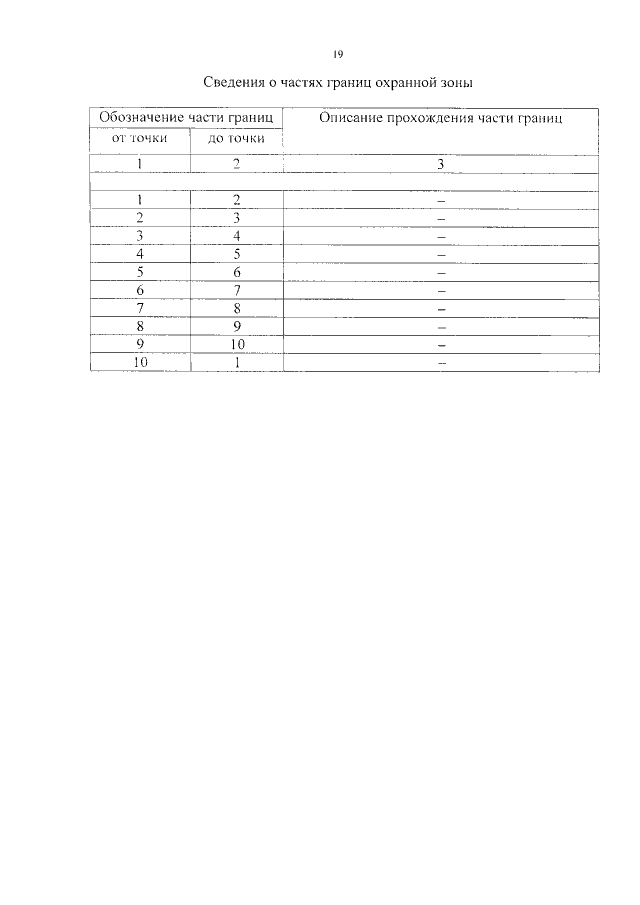 19

Сведения о частях границ охранной зоны

| Обозначение части границ |  | Описание прохождения части границ |
|---|---|---|
| от точки | до точки |  |
| 1 | 2 | 3 |
|  |  |  |
| 1 | 2 | – |
| 2 | 3 | – |
| 3 | 4 | – |
| 4 | 5 | – |
| 5 | 6 | – |
| 6 | 7 | – |
| 7 | 8 | – |
| 8 | 9 | – |
| 9 | 10 | – |
| 10 | 1 | – |